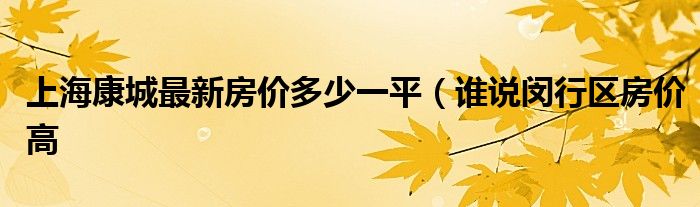 上海康城最新房价多少一平（谁说闵行区房价高